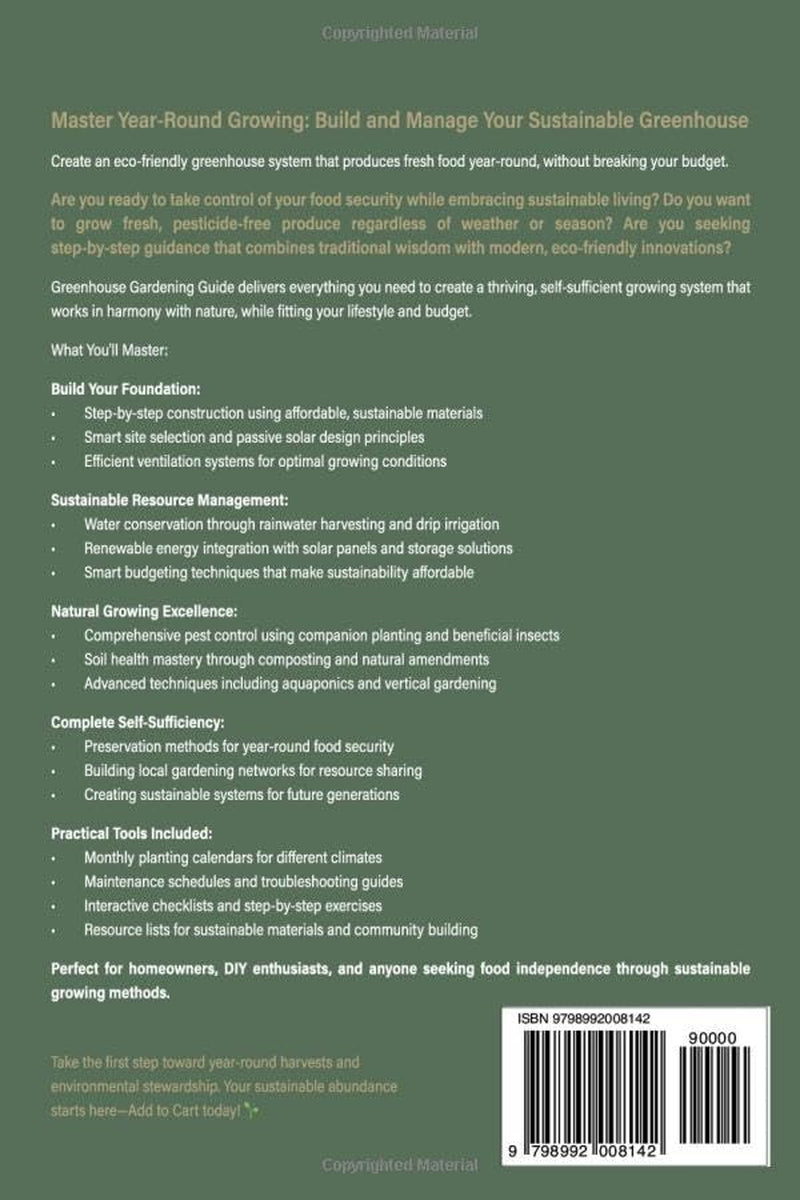 Copyrighted Material

Master Year-Round Growing: Build and Manage Your Sustainable Greenhouse

Create an eco-friendly greenhouse system that produces fresh food year-round, without breaking your budget.

Are you ready to take control of your food security while embracing sustainable living? Do you want to grow fresh, pesticide-free produce regardless of weather or season? Are you seeking step-by-step guidance that combines traditional wisdom with modern, eco-friendly innovations?

Greenhouse Gardening Guide delivers everything you need to create a thriving, self-sufficient growing system that works in harmony with nature, while fitting your lifestyle and budget.

What You'll Master:

Build Your Foundation:
• Step-by-step construction using affordable, sustainable materials
• Smart site selection and passive solar design principles
• Efficient ventilation systems for optimal growing conditions

Sustainable Resource Management:
• Water conservation through rainwater harvesting and drip irrigation
• Renewable energy integration with solar panels and storage solutions
• Smart budgeting techniques that make sustainability affordable

Natural Growing Excellence:
• Comprehensive pest control using companion planting and beneficial insects
• Soil health mastery through composting and natural amendments
• Advanced techniques including aquaponics and vertical gardening

Complete Self-Sufficiency:
• Preservation methods for year-round food security
• Building local gardening networks for resource sharing
• Creating sustainable systems for future generations

Practical Tools Included:
• Monthly planting calendars for different climates
• Maintenance schedules and troubleshooting guides
• Interactive checklists and step-by-step exercises
• Resource lists for sustainable materials and community building

Perfect for homeowners, DIY enthusiasts, and anyone seeking food independence through sustainable growing methods.

Take the first step toward year-round harvests and environmental stewardship. Your sustainable abundance starts here—Add to Cart today!

ISBN 9798992008142

90000

9 798992 008142

Copyrighted Material